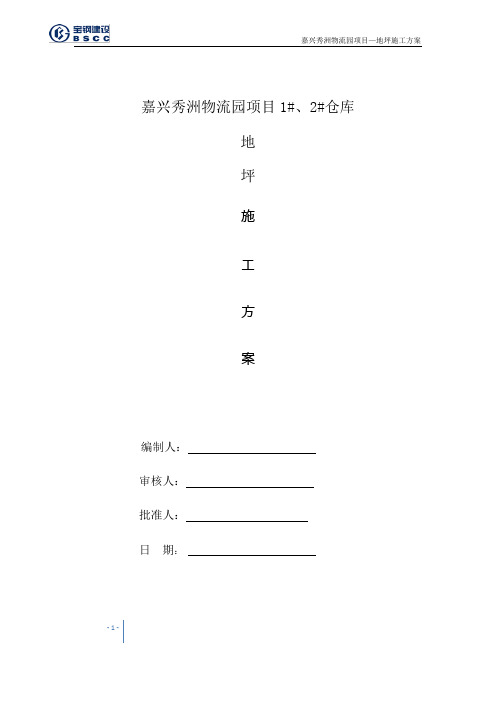 宝钢建设
BSCC

嘉兴秀洲物流园项目—地坪施工方案

嘉兴秀洲物流园项目 1#、2#仓库

地

坪

施

工

方

案

编制人：

审核人：

批准人：

日　期：

- 1 -